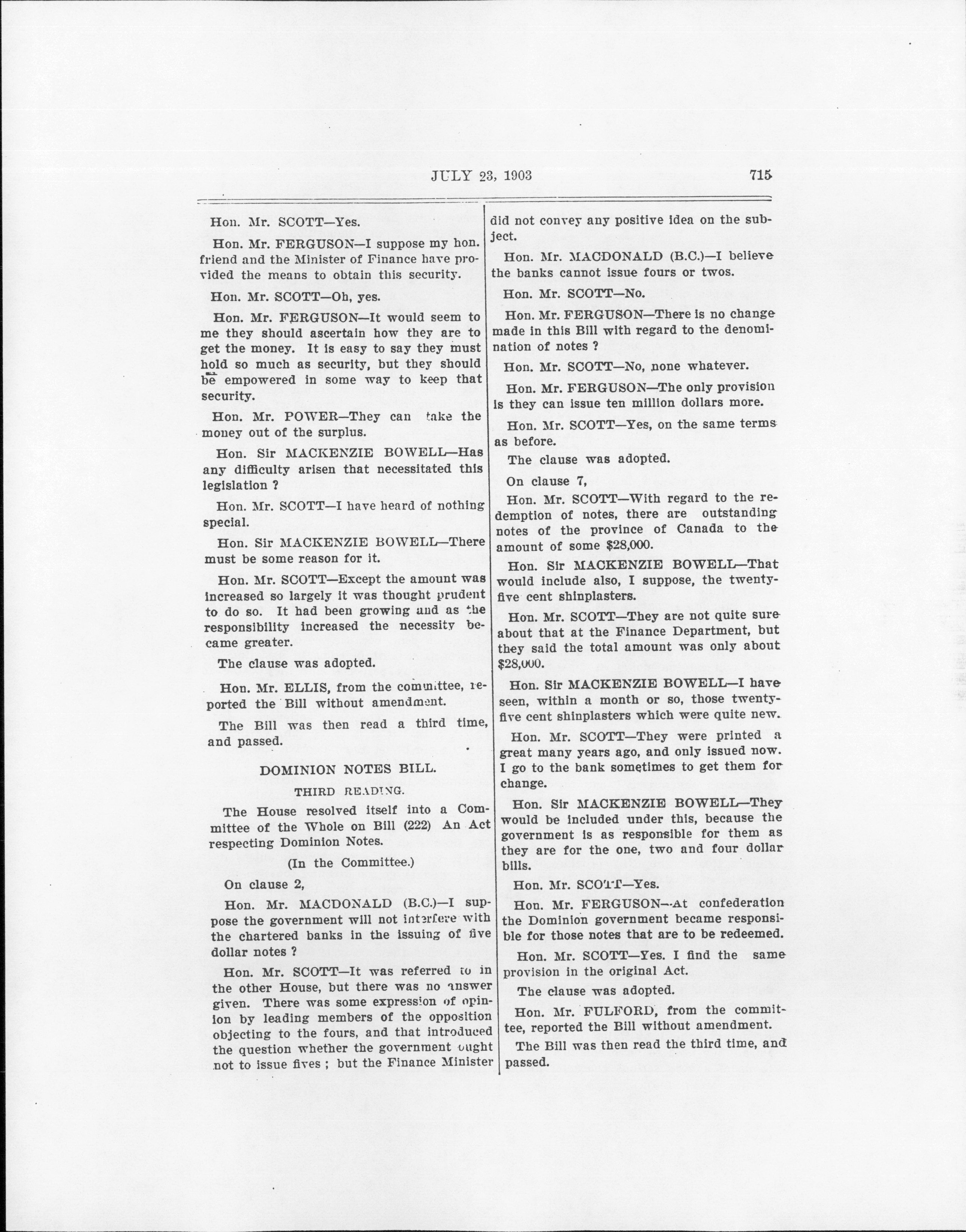 JULY 23, 1903

715

Hon. Mr. SCOTT—Yes.

Hon. Mr. FERGUSON—I suppose my hon. friend and the Minister of Finance have provided the means to obtain this security.

Hon. Mr. SCOTT—Oh, yes.

Hon. Mr. FERGUSON—It would seem to me they should ascertain how they are to get the money. It is easy to say they must hold so much as security, but they should be empowered in some way to keep that security.

Hon. Mr. POWER—They can take the money out of the surplus.

Hon. Sir MACKENZIE BOWELL—Has any difficulty arisen that necessitated this legislation ?

Hon. Mr. SCOTT—I have heard of nothing special.

Hon. Sir MACKENZIE BOWELL—There must be some reason for it.

Hon. Mr. SCOTT—Except the amount was increased so largely it was thought prudent to do so. It had been growing and as the responsibility increased the necessity became greater.

The clause was adopted.

Hon. Mr. ELLIS, from the committee, reported the Bill without amendment.

The Bill was then read a third time, and passed.

DOMINION NOTES BILL.

THIRD READING.

The House resolved itself into a Committee of the Whole on Bill (222) An Act respecting Dominion Notes.

(In the Committee.)

On clause 2,

Hon. Mr. MACDONALD (B.C.)—I suppose the government will not interfere with the chartered banks in the issuing of five dollar notes ?

Hon. Mr. SCOTT—It was referred to in the other House, but there was no answer given. There was some expression of opinion by leading members of the opposition objecting to the fours, and that introduced the question whether the government ought not to issue fives ; but the Finance Minister did not convey any positive idea on the subject.

Hon. Mr. MACDONALD (B.C.)—I believe the banks cannot issue fours or twos.

Hon. Mr. SCOTT—No.

Hon. Mr. FERGUSON—There is no change made in this Bill with regard to the denomination of notes ?

Hon. Mr. SCOTT—No, none whatever.

Hon. Mr. FERGUSON—The only provision is they can issue ten million dollars more.

Hon. Mr. SCOTT—Yes, on the same terms as before.

The clause was adopted.

On clause 7,

Hon. Mr. SCOTT—With regard to the redemption of notes, there are outstanding notes of the province of Canada to the amount of some $28,000.

Hon. Sir MACKENZIE BOWELL—That would include also, I suppose, the twenty-five cent shinplasters.

Hon. Mr. SCOTT—They are not quite sure about that at the Finance Department, but they said the total amount was only about $28,000.

Hon. Sir MACKENZIE BOWELL—I have seen, within a month or so, those twenty-five cent shinplasters which were quite new.

Hon. Mr. SCOTT—They were printed a great many years ago, and only issued now. I go to the bank sometimes to get them for change.

Hon. Sir MACKENZIE BOWELL—They would be included under this, because the government is as responsible for them as they are for the one, two and four dollar bills.

Hon. Mr. SCOTT—Yes.

Hon. Mr. FERGUSON—At confederation the Dominion government became responsible for those notes that are to be redeemed.

Hon. Mr. SCOTT—Yes. I find the same provision in the original Act.

The clause was adopted.

Hon. Mr. FULFORD, from the committee, reported the Bill without amendment.

The Bill was then read the third time, and passed.